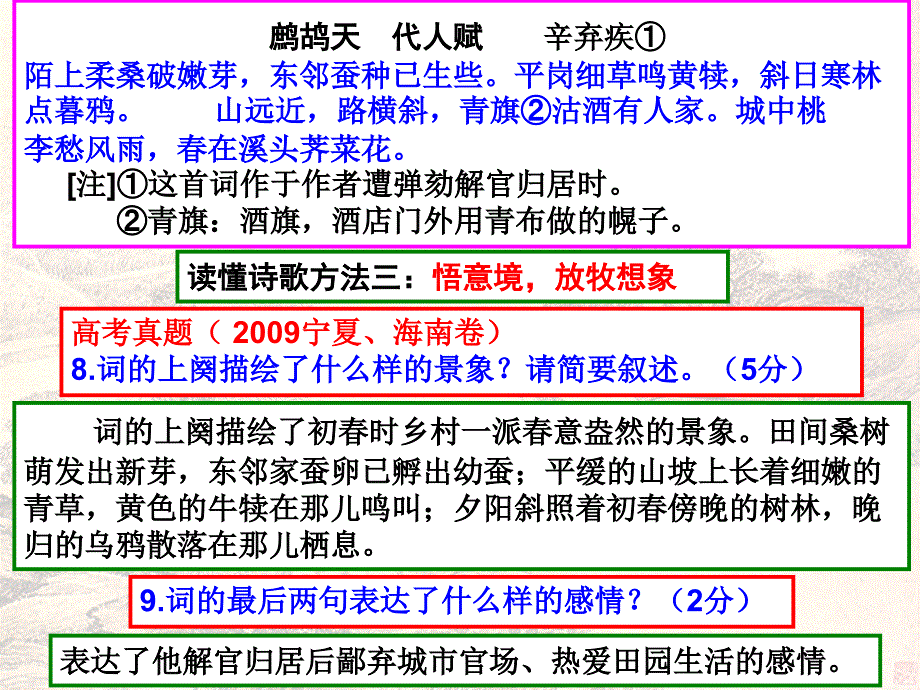 鹧鸪天　代人赋　　辛弃疾①

陌上柔桑破嫩芽，东邻蚕种已生些。平岗细草鸣黄犊，斜日寒林点暮鸦。　　山远近，路横斜，青旗②沽酒有人家。城中桃李愁风雨，春在溪头荠菜花。

[注]①这首词作于作者遭弹劾解官归居时。
②青旗：酒旗，酒店门外用青布做的幌子。

读懂诗歌方法三：悟意境，放牧想象

高考真题（ 2009宁夏、海南卷）
8.词的上阕描绘了什么样的景象？请简要叙述。（5分）

词的上阕描绘了初春时乡村一派春意盎然的景象。田间桑树萌发出新芽，东邻家蚕卵已孵出幼蚕；平缓的山坡上长着细嫩的青草，黄色的牛犊在那儿鸣叫；夕阳斜照着初春傍晚的树林，晚归的乌鸦散落在那儿栖息。

9.词的最后两句表达了什么样的感情？（2分）

表达了他解官归居后鄙弃城市官场、热爱田园生活的感情。